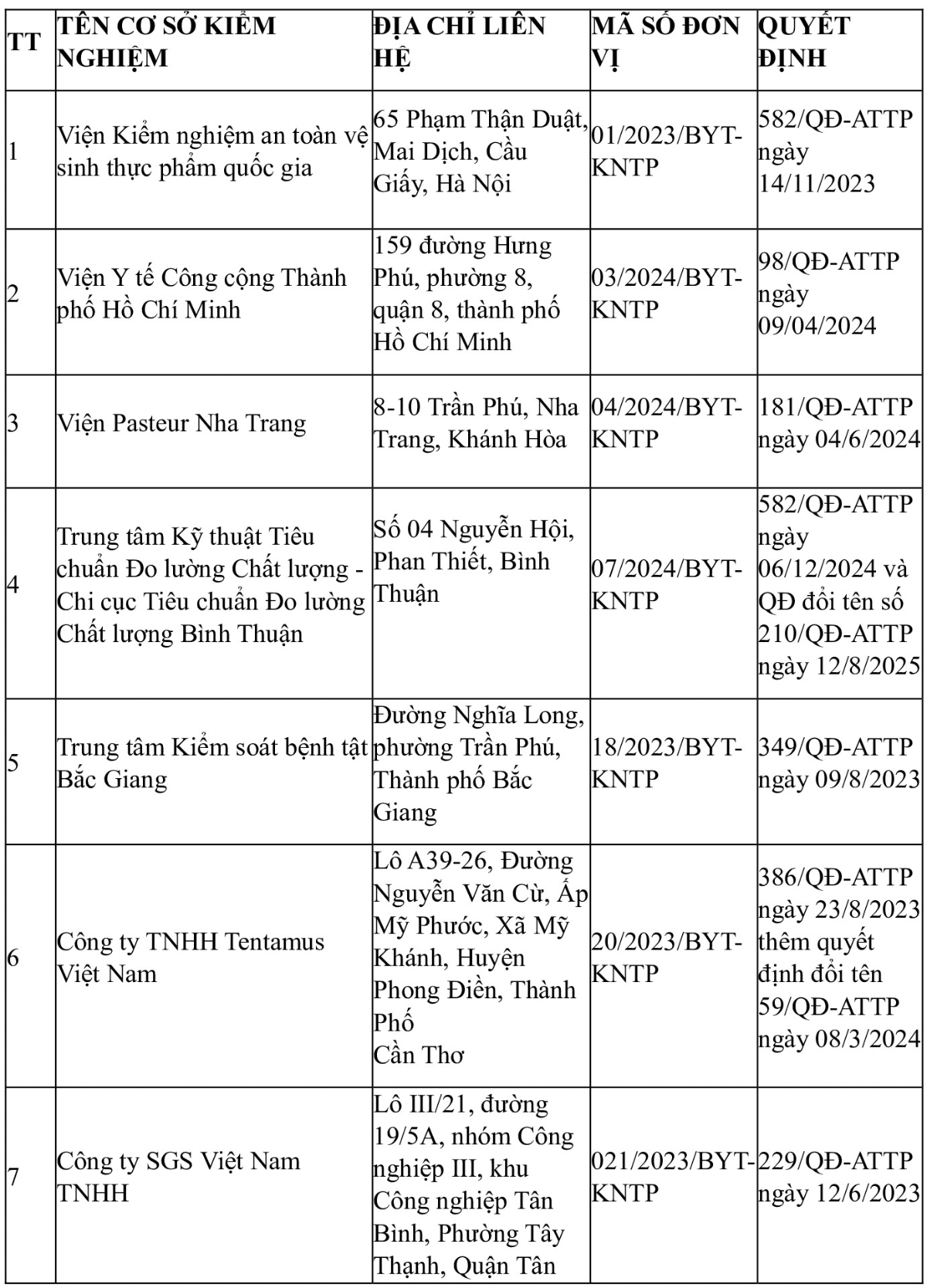 | TT | TÊN CƠ SỞ KIỂM NGHIỆM | ĐỊA CHỈ LIÊN HỆ | MÃ SỐ ĐƠN VỊ | QUYẾT ĐỊNH |
|---|---|---|---|---|
| 1 | Viện Kiểm nghiệm an toàn vệ sinh thực phẩm quốc gia | 65 Phạm Thận Duật, Mai Dịch, Cầu Giấy, Hà Nội | 01/2023/BYT-KNTP | 582/QĐ-ATTP ngày 14/11/2023 |
| 2 | Viện Y tế Công cộng Thành phố Hồ Chí Minh | 159 đường Hưng Phú, phường 8, quận 8, thành phố Hồ Chí Minh | 03/2024/BYT-KNTP | 98/QĐ-ATTP ngày 09/04/2024 |
| 3 | Viện Pasteur Nha Trang | 8-10 Trần Phú, Nha Trang, Khánh Hòa | 04/2024/BYT-KNTP | 181/QĐ-ATTP ngày 04/6/2024 |
| 4 | Trung tâm Kỹ thuật Tiêu chuẩn Đo lường Chất lượng - Chi cục Tiêu chuẩn Đo lường Chất lượng Bình Thuận | Số 04 Nguyễn Hội, Phan Thiết, Bình Thuận | 07/2024/BYT-KNTP | 582/QĐ-ATTP ngày 06/12/2024 và QĐ đổi tên số 210/QĐ-ATTP ngày 12/8/2025 |
| 5 | Trung tâm Kiểm soát bệnh tật Bắc Giang | Đường Nghĩa Long, phường Trần Phú, Thành phố Bắc Giang | 18/2023/BYT-KNTP | 349/QĐ-ATTP ngày 09/8/2023 |
| 6 | Công ty TNHH Tentamus Việt Nam | Lô A39-26, Đường Nguyễn Văn Cừ, Ấp Mỹ Phước, Xã Mỹ Khánh, Huyện Phong Điền, Thành Phố Cần Thơ | 20/2023/BYT-KNTP | 386/QĐ-ATTP ngày 23/8/2023 thêm quyết định đổi tên 59/QĐ-ATTP ngày 08/3/2024 |
| 7 | Công ty SGS Việt Nam TNHH | Lô III/21, đường 19/5A, nhóm Công nghiệp III, khu Công nghiệp Tân Bình, Phường Tây Thạnh, Quận Tân | 021/2023/BYT-KNTP | 229/QĐ-ATTP ngày 12/6/2023 |